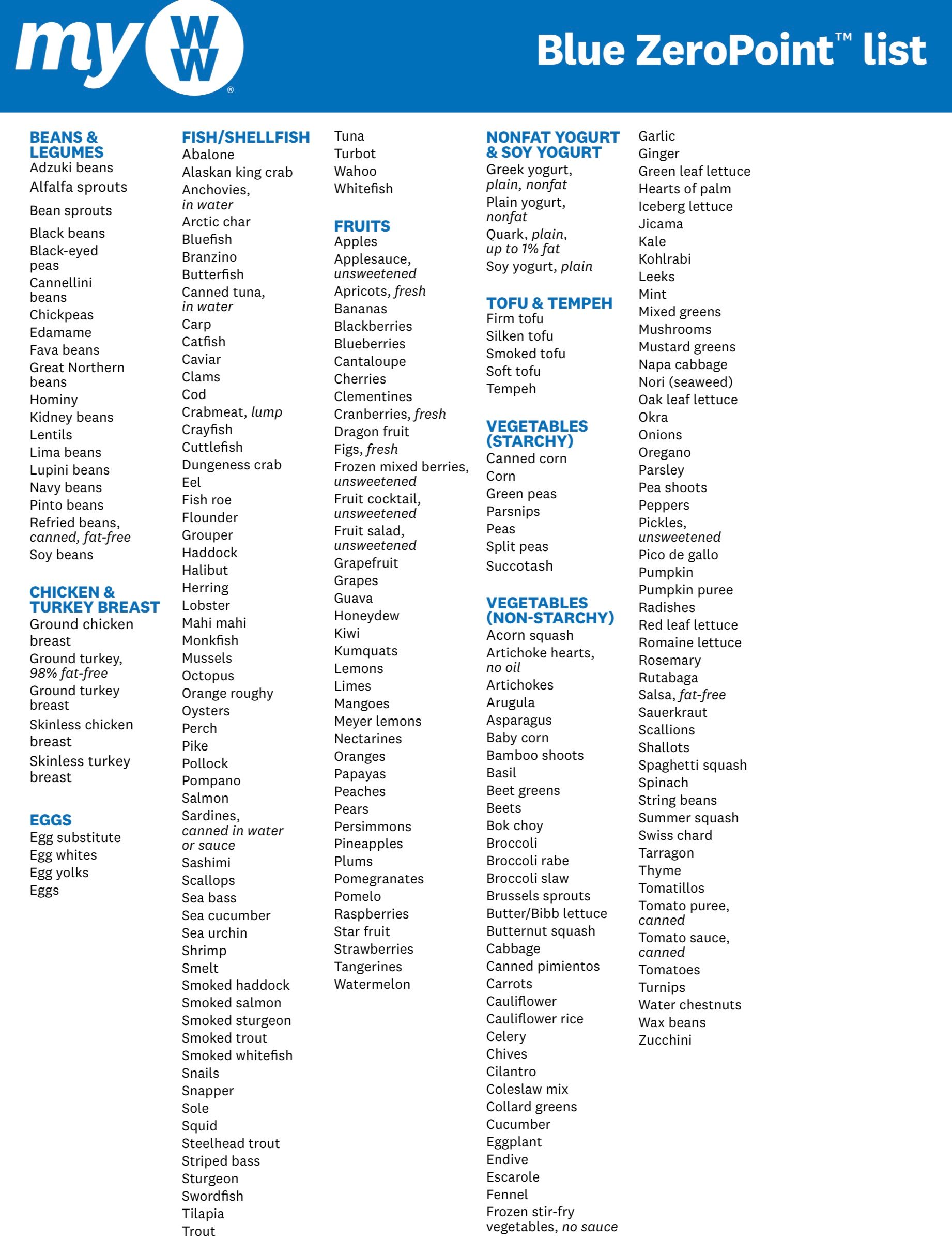 my WW®

Blue ZeroPoint™ list

BEANS & LEGUMES
Adzuki beans
Alfalfa sprouts
Bean sprouts
Black beans
Black-eyed peas
Cannellini beans
Chickpeas
Edamame
Fava beans
Great Northern beans
Hominy
Kidney beans
Lentils
Lima beans
Lupini beans
Navy beans
Pinto beans
Refried beans, canned, fat-free
Soy beans

CHICKEN & TURKEY BREAST
Ground chicken breast
Ground turkey, 98% fat-free
Ground turkey breast
Skinless chicken breast
Skinless turkey breast

EGGS
Egg substitute
Egg whites
Egg yolks
Eggs

FISH/SHELLFISH
Abalone
Alaskan king crab
Anchovies, in water
Arctic char
Bluefish
Branzino
Butterfish
Canned tuna, in water
Carp
Catfish
Caviar
Clams
Cod
Crabmeat, lump
Crayfish
Cuttlefish
Dungeness crab
Eel
Fish roe
Flounder
Grouper
Haddock
Halibut
Herring
Lobster
Mahi mahi
Monkfish
Mussels
Octopus
Orange roughy
Oysters
Perch
Pike
Pollock
Pompano
Salmon
Sardines, canned in water or sauce
Sashimi
Scallops
Sea bass
Sea cucumber
Sea urchin
Shrimp
Smelt
Smoked haddock
Smoked salmon
Smoked sturgeon
Smoked trout
Smoked whitefish
Snails
Snapper
Sole
Squid
Steelhead trout
Striped bass
Sturgeon
Swordfish
Tilapia
Trout
Tuna
Turbot
Wahoo
Whitefish

FRUITS
Apples
Applesauce, unsweetened
Apricots, fresh
Bananas
Blackberries
Blueberries
Cantaloupe
Cherries
Clementines
Cranberries, fresh
Dragon fruit
Figs, fresh
Frozen mixed berries, unsweetened
Fruit cocktail, unsweetened
Fruit salad, unsweetened
Grapefruit
Grapes
Guava
Honeydew
Kiwi
Kumquats
Lemons
Limes
Mangoes
Meyer lemons
Nectarines
Oranges
Papayas
Peaches
Pears
Persimmons
Pineapples
Plums
Pomegranates
Pomelo
Raspberries
Star fruit
Strawberries
Tangerines
Watermelon

NONFAT YOGURT & SOY YOGURT
Greek yogurt, plain, nonfat
Plain yogurt, nonfat
Quark, plain, up to 1% fat
Soy yogurt, plain

TOFU & TEMPEH
Firm tofu
Silken tofu
Smoked tofu
Soft tofu
Tempeh

VEGETABLES (STARCHY)
Canned corn
Corn
Green peas
Parsnips
Peas
Split peas
Succotash

VEGETABLES (NON-STARCHY)
Acorn squash
Artichoke hearts, no oil
Artichokes
Arugula
Asparagus
Baby corn
Bamboo shoots
Basil
Beet greens
Beets
Bok choy
Broccoli
Broccoli rabe
Broccoli slaw
Brussels sprouts
Butter/Bibb lettuce
Butternut squash
Cabbage
Canned pimientos
Carrots
Cauliflower
Cauliflower rice
Celery
Chives
Cilantro
Coleslaw mix
Collard greens
Cucumber
Eggplant
Endive
Escarole
Fennel
Frozen stir-fry vegetables, no sauce
Garlic
Ginger
Green leaf lettuce
Hearts of palm
Iceberg lettuce
Jicama
Kale
Kohlrabi
Leeks
Mint
Mixed greens
Mushrooms
Mustard greens
Napa cabbage
Nori (seaweed)
Oak leaf lettuce
Okra
Onions
Oregano
Parsley
Pea shoots
Peppers
Pickles, unsweetened
Pico de gallo
Pumpkin
Pumpkin puree
Radishes
Red leaf lettuce
Romaine lettuce
Rosemary
Rutabaga
Salsa, fat-free
Sauerkraut
Scallions
Shallots
Spaghetti squash
Spinach
String beans
Summer squash
Swiss chard
Tarragon
Thyme
Tomatillos
Tomato puree, canned
Tomato sauce, canned
Tomatoes
Turnips
Water chestnuts
Wax beans
Zucchini